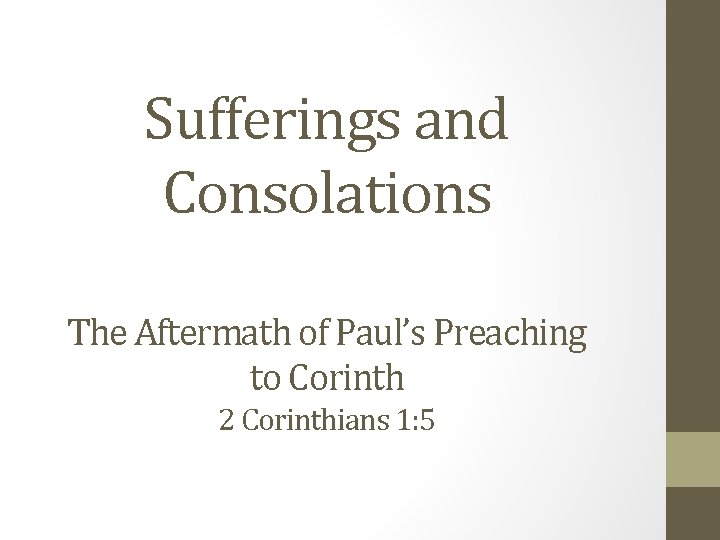 Sufferings and Consolations

The Aftermath of Paul's Preaching to Corinth
2 Corinthians 1:5